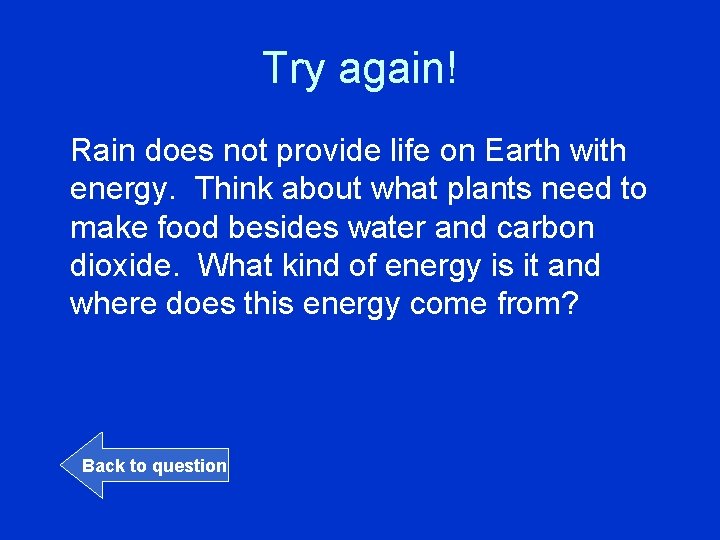 Try again!

Rain does not provide life on Earth with energy.  Think about what plants need to make food besides water and carbon dioxide.  What kind of energy is it and where does this energy come from?

Back to question